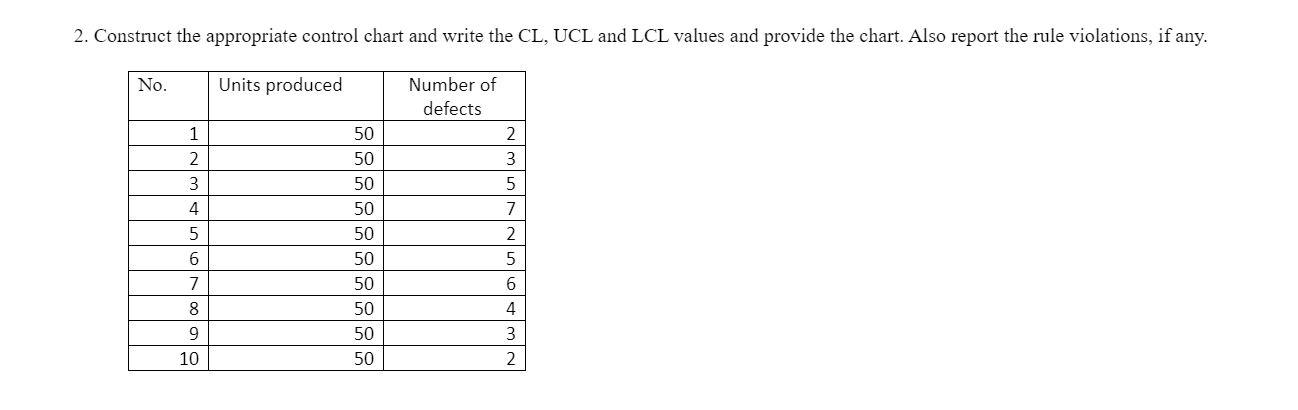 2. Construct the appropriate control chart and write the CL, UCL and LCL values and provide the chart. Also report the rule violations, if any.

| No. | Units produced | Number of defects |
|---|---|---|
| 1 | 50 | 2 |
| 2 | 50 | 3 |
| 3 | 50 | 5 |
| 4 | 50 | 7 |
| 5 | 50 | 2 |
| 6 | 50 | 5 |
| 7 | 50 | 6 |
| 8 | 50 | 4 |
| 9 | 50 | 3 |
| 10 | 50 | 2 |